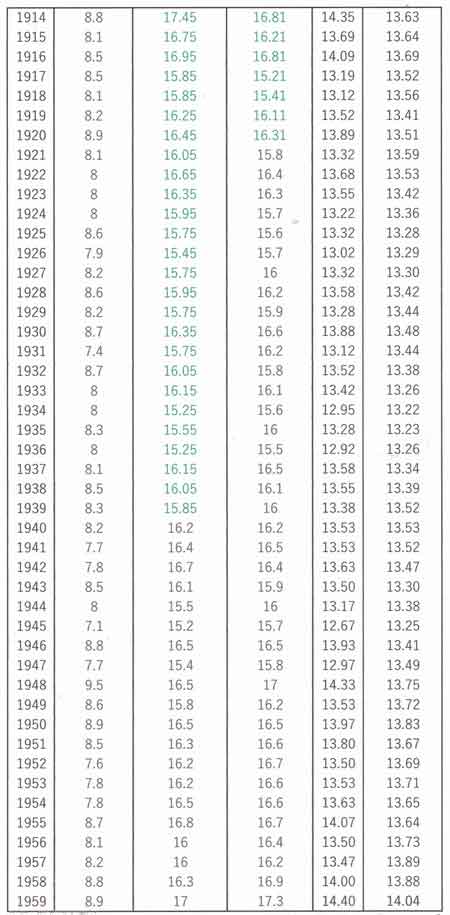 | 1914 | 8.8 | 17.45 | 16.81 | 14.35 | 13.63 |
|---|---|---|---|---|---|
| 1915 | 8.1 | 16.75 | 16.21 | 13.69 | 13.64 |
| 1916 | 8.5 | 16.95 | 16.81 | 14.09 | 13.69 |
| 1917 | 8.5 | 15.85 | 15.21 | 13.19 | 13.52 |
| 1918 | 8.1 | 15.85 | 15.41 | 13.12 | 13.56 |
| 1919 | 8.2 | 16.25 | 16.11 | 13.52 | 13.41 |
| 1920 | 8.9 | 16.45 | 16.31 | 13.89 | 13.51 |
| 1921 | 8.1 | 16.05 | 15.8 | 13.32 | 13.59 |
| 1922 | 8 | 16.65 | 16.4 | 13.68 | 13.53 |
| 1923 | 8 | 16.35 | 16.3 | 13.55 | 13.42 |
| 1924 | 8 | 15.95 | 15.7 | 13.22 | 13.36 |
| 1925 | 8.6 | 15.75 | 15.6 | 13.32 | 13.28 |
| 1926 | 7.9 | 15.45 | 15.7 | 13.02 | 13.29 |
| 1927 | 8.2 | 15.75 | 16 | 13.32 | 13.30 |
| 1928 | 8.6 | 15.95 | 16.2 | 13.58 | 13.42 |
| 1929 | 8.2 | 15.75 | 15.9 | 13.28 | 13.44 |
| 1930 | 8.7 | 16.35 | 16.6 | 13.88 | 13.48 |
| 1931 | 7.4 | 15.75 | 16.2 | 13.12 | 13.44 |
| 1932 | 8.7 | 16.05 | 15.8 | 13.52 | 13.38 |
| 1933 | 8 | 16.15 | 16.1 | 13.42 | 13.26 |
| 1934 | 8 | 15.25 | 15.6 | 12.95 | 13.22 |
| 1935 | 8.3 | 15.55 | 16 | 13.28 | 13.23 |
| 1936 | 8 | 15.25 | 15.5 | 12.92 | 13.26 |
| 1937 | 8.1 | 16.15 | 16.5 | 13.58 | 13.34 |
| 1938 | 8.5 | 16.05 | 16.1 | 13.55 | 13.39 |
| 1939 | 8.3 | 15.85 | 16 | 13.38 | 13.52 |
| 1940 | 8.2 | 16.2 | 16.2 | 13.53 | 13.53 |
| 1941 | 7.7 | 16.4 | 16.5 | 13.53 | 13.52 |
| 1942 | 7.8 | 16.7 | 16.4 | 13.63 | 13.47 |
| 1943 | 8.5 | 16.1 | 15.9 | 13.50 | 13.30 |
| 1944 | 8 | 15.5 | 16 | 13.17 | 13.38 |
| 1945 | 7.1 | 15.2 | 15.7 | 12.67 | 13.25 |
| 1946 | 8.8 | 16.5 | 16.5 | 13.93 | 13.41 |
| 1947 | 7.7 | 15.4 | 15.8 | 12.97 | 13.49 |
| 1948 | 9.5 | 16.5 | 17 | 14.33 | 13.75 |
| 1949 | 8.6 | 15.8 | 16.2 | 13.53 | 13.72 |
| 1950 | 8.9 | 16.5 | 16.5 | 13.97 | 13.83 |
| 1951 | 8.5 | 16.3 | 16.6 | 13.80 | 13.67 |
| 1952 | 7.6 | 16.2 | 16.7 | 13.50 | 13.69 |
| 1953 | 7.8 | 16.2 | 16.6 | 13.53 | 13.71 |
| 1954 | 7.8 | 16.5 | 16.6 | 13.63 | 13.65 |
| 1955 | 8.7 | 16.8 | 16.7 | 14.07 | 13.64 |
| 1956 | 8.1 | 16 | 16.4 | 13.50 | 13.73 |
| 1957 | 8.2 | 16 | 16.2 | 13.47 | 13.89 |
| 1958 | 8.8 | 16.3 | 16.9 | 14.00 | 13.88 |
| 1959 | 8.9 | 17 | 17.3 | 14.40 | 14.04 |